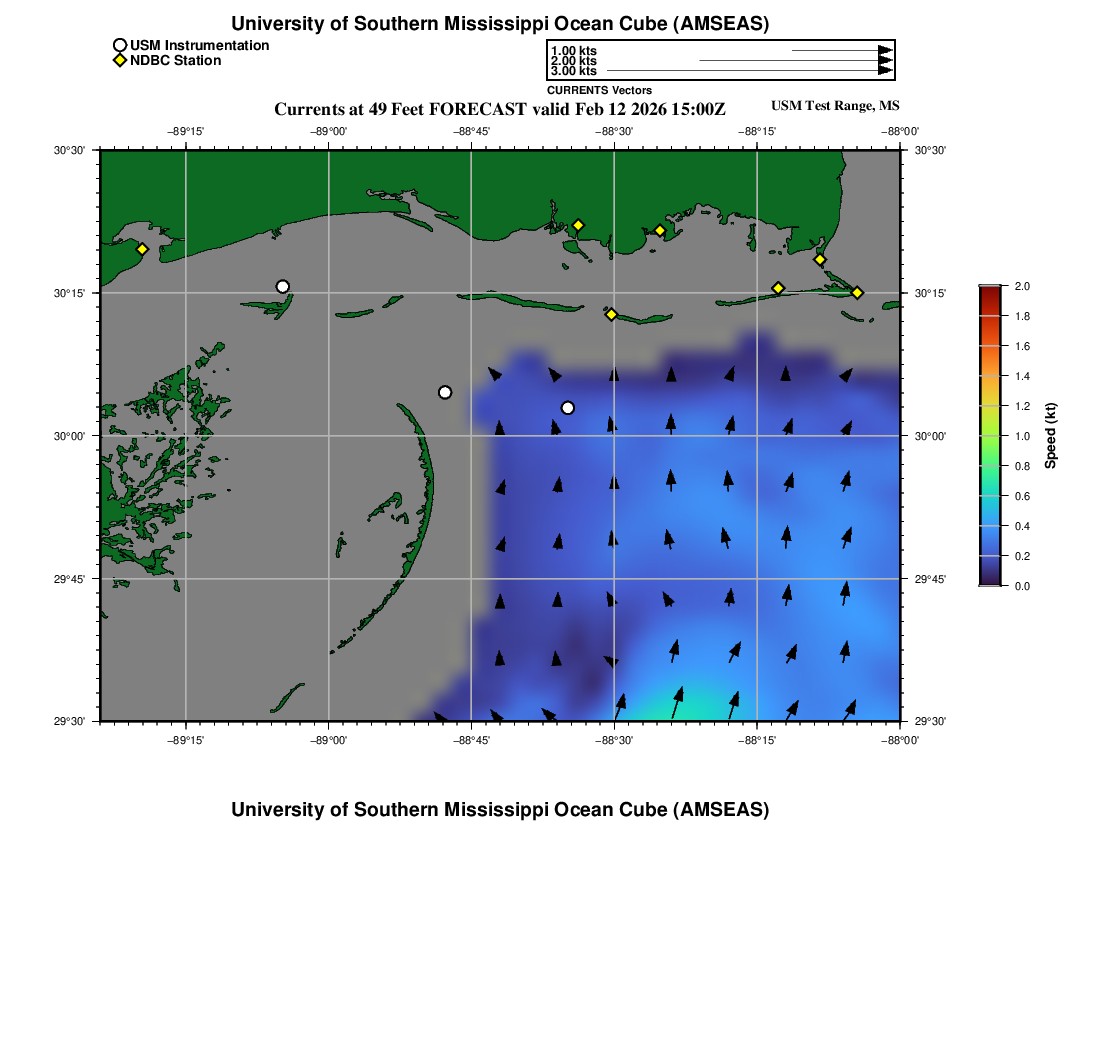 University of Southern Mississippi Ocean Cube (AMSEAS)

USM Instrumentation
NDBC Station

1.00 kts
2.00 kts
3.00 kts
CURRENTS Vectors

Currents at 49 Feet FORECAST valid Feb 12 2026 15:00Z

USM Test Range, MS

−89°15'
−89°00'
−88°45'
−88°30'
−88°15'
−88°00'

30°30'
30°15'
30°00'
29°45'
29°30'

30°30'
30°15'
30°00'
29°45'
29°30'

−89°15'
−89°00'
−88°45'
−88°30'
−88°15'
−88°00'

2.0
1.8
1.6
1.4
1.2
1.0
0.8
0.6
0.4
0.2
0.0
Speed (kt)

University of Southern Mississippi Ocean Cube (AMSEAS)